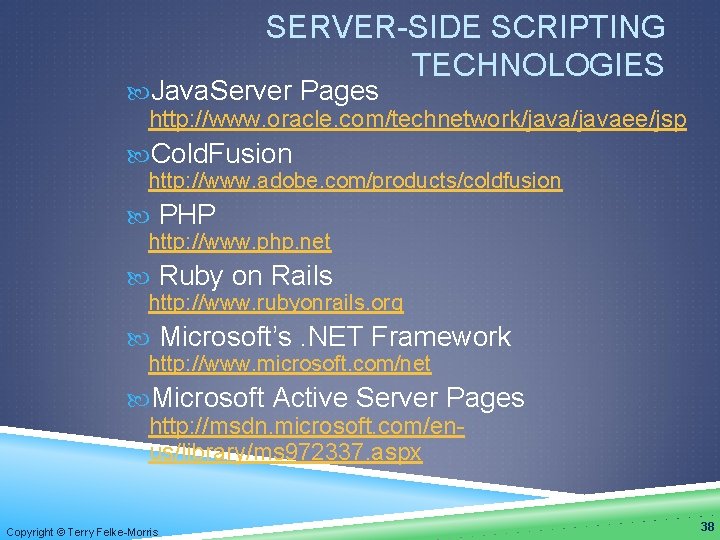 SERVER-SIDE SCRIPTING TECHNOLOGIES

JavaServer Pages
http://www.oracle.com/technetwork/java/javaee/jsp

ColdFusion
http://www.adobe.com/products/coldfusion

PHP
http://www.php.net

Ruby on Rails
http://www.rubyonrails.org

Microsoft's .NET Framework
http://www.microsoft.com/net

Microsoft Active Server Pages
http://msdn.microsoft.com/en-us/library/ms972337.aspx

Copyright © Terry Felke-Morris

38